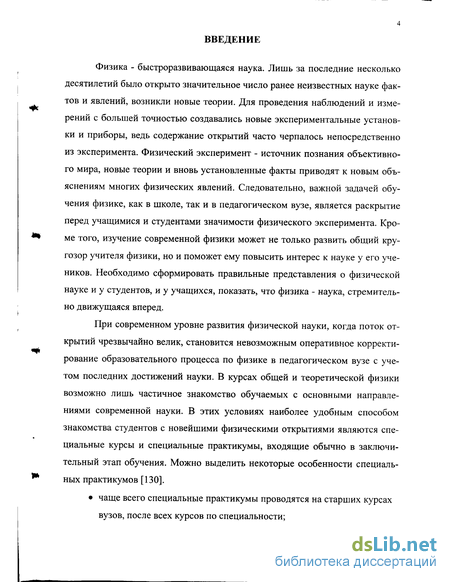 4

ВВЕДЕНИЕ

Физика - быстроразвивающаяся наука. Лишь за последние несколько десятилетий было открыто значительное число ранее неизвестных науке фактов и явлений, возникли новые теории. Для проведения наблюдений и измерений с большей точностью создавались новые экспериментальные установки и приборы, ведь содержание открытий часто черпалось непосредственно из эксперимента. Физический эксперимент - источник познания объективного мира, новые теории и вновь установленные факты приводят к новым объяснениям многих физических явлений. Следовательно, важной задачей обучения физике, как в школе, так и в педагогическом вузе, является раскрытие перед учащимися и студентами значимости физического эксперимента. Кроме того, изучение современной физики может не только развить общий кругозор учителя физики, но и поможет ему повысить интерес к науке у его учеников. Необходимо сформировать правильные представления о физической науке и у студентов, и у учащихся, показать, что физика - наука, стремительно движущаяся вперед.

При современном уровне развития физической науки, когда поток открытий чрезвычайно велик, становится невозможным оперативное корректирование образовательного процесса по физике в педагогическом вузе с учетом последних достижений науки. В курсах общей и теоретической физики возможно лишь частичное знакомство обучаемых с основными направлениями современной науки. В этих условиях наиболее удобным способом знакомства студентов с новейшими физическими открытиями являются специальные курсы и специальные практикумы, входящие обычно в заключительный этап обучения. Можно выделить некоторые особенности специальных практикумов [130].

• чаще всего специальные практикумы проводятся на старших курсах вузов, после всех курсов по специальности;

dsLib.net
библиотека диссертаций